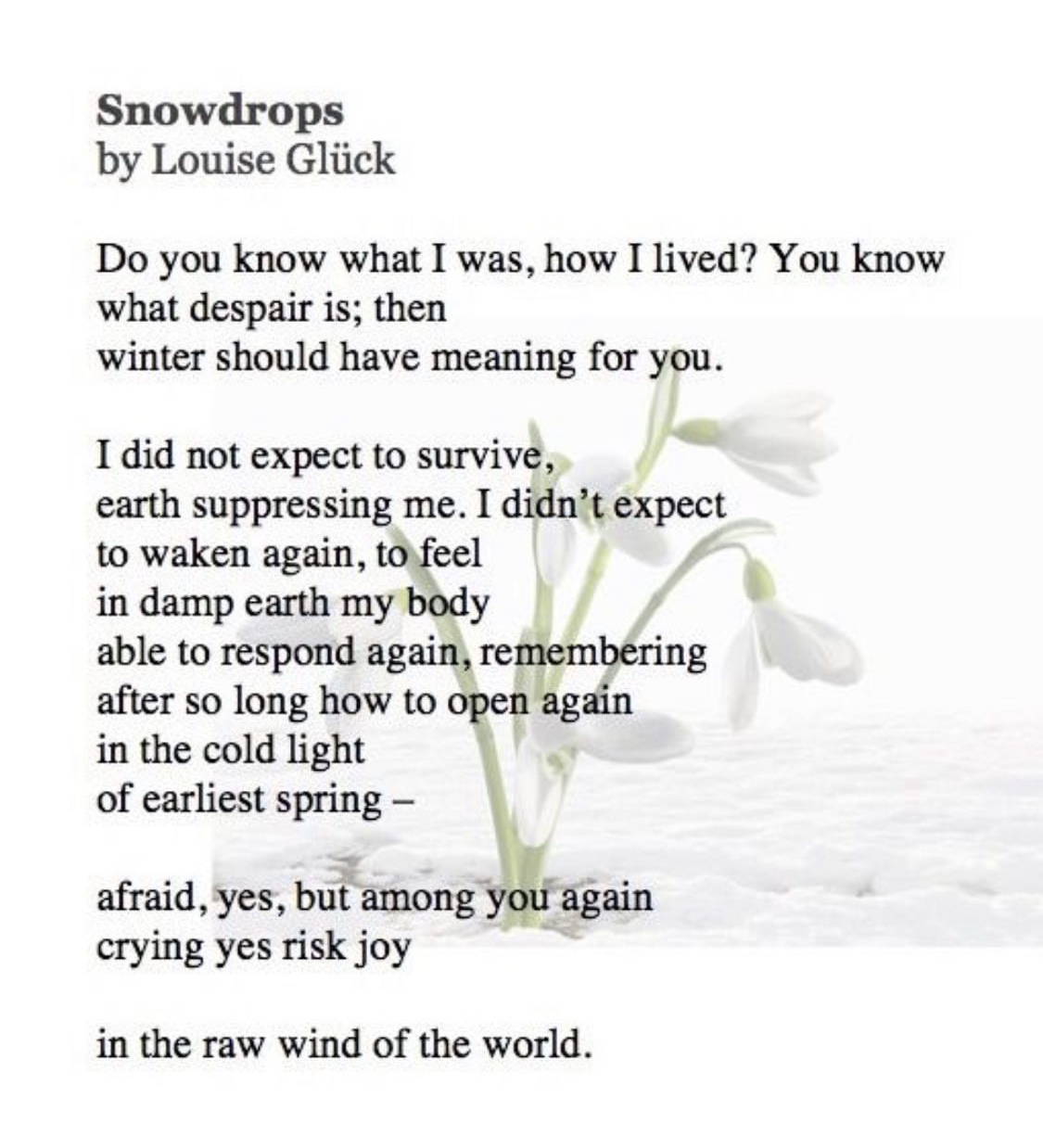 Snowdrops
by Louise Glück

Do you know what I was, how I lived? You know
what despair is; then
winter should have meaning for you.

I did not expect to survive,
earth suppressing me. I didn't expect
to waken again, to feel
in damp earth my body
able to respond again, remembering
after so long how to open again
in the cold light
of earliest spring –

afraid, yes, but among you again
crying yes risk joy

in the raw wind of the world.